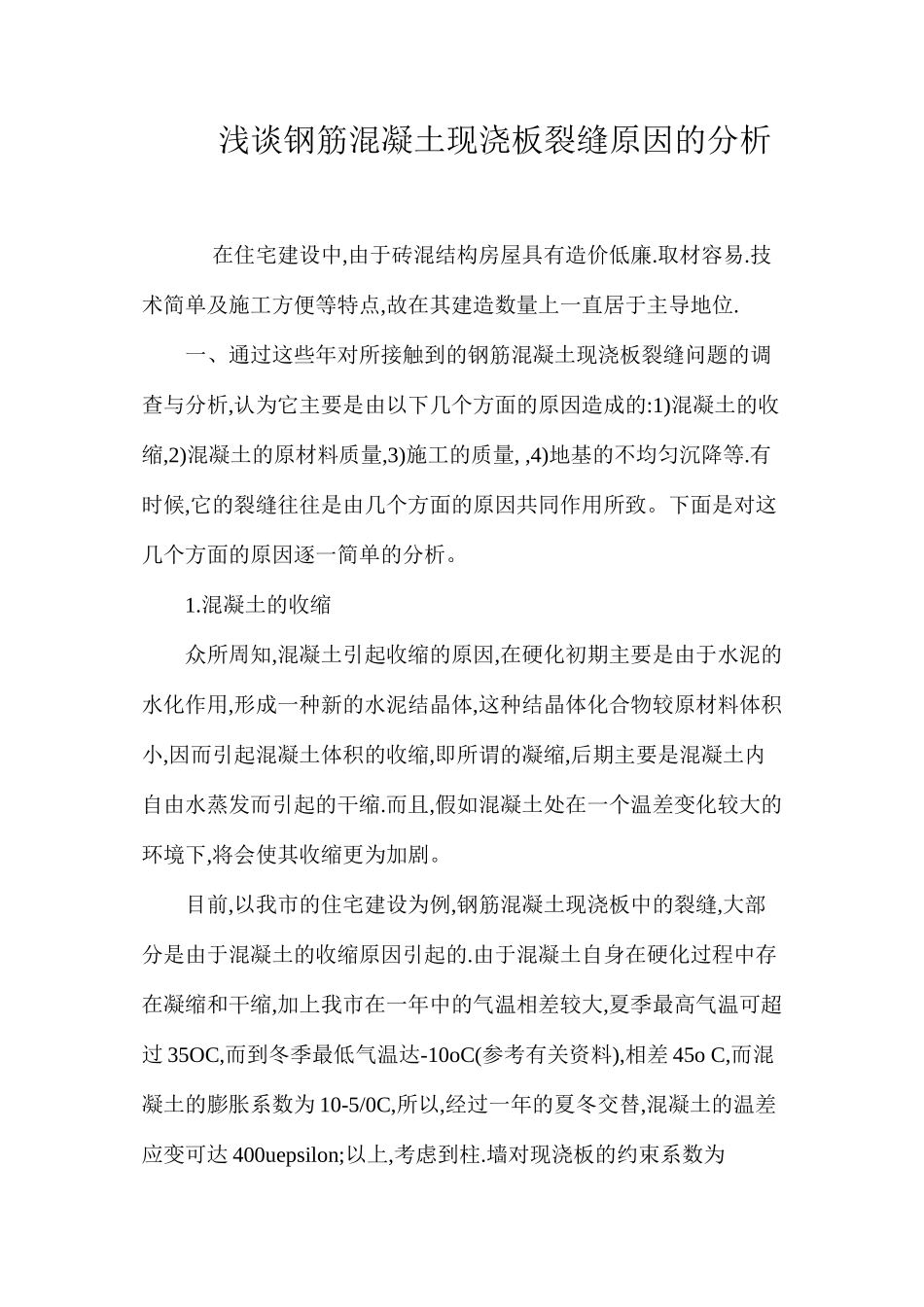 浅谈钢筋混凝土现浇板裂缝原因的分析

在住宅建设中,由于砖混结构房屋具有造价低廉.取材容易.技术简单及施工方便等特点,故在其建造数量上一直居于主导地位.

一、通过这些年对所接触到的钢筋混凝土现浇板裂缝问题的调查与分析,认为它主要是由以下几个方面的原因造成的:1)混凝土的收缩,2)混凝土的原材料质量,3)施工的质量, ,4)地基的不均匀沉降等.有时候,它的裂缝往往是由几个方面的原因共同作用所致。下面是对这几个方面的原因逐一简单的分析。

1.混凝土的收缩

众所周知,混凝土引起收缩的原因,在硬化初期主要是由于水泥的水化作用,形成一种新的水泥结晶体,这种结晶体化合物较原材料体积小,因而引起混凝土体积的收缩,即所谓的凝缩,后期主要是混凝土内自由水蒸发而引起的干缩.而且,假如混凝土处在一个温差变化较大的环境下,将会使其收缩更为加剧。

目前,以我市的住宅建设为例,钢筋混凝土现浇板中的裂缝,大部分是由于混凝土的收缩原因引起的.由于混凝土自身在硬化过程中存在凝缩和干缩,加上我市在一年中的气温相差较大,夏季最高气温可超过 35OC,而到冬季最低气温达-10oC(参考有关资料),相差 45o C,而混凝土的膨胀系数为 10-5/0C,所以,经过一年的夏冬交替,混凝土的温差应变可达 400uepsilon;以上,考虑到柱.墙对现浇板的约束系数为